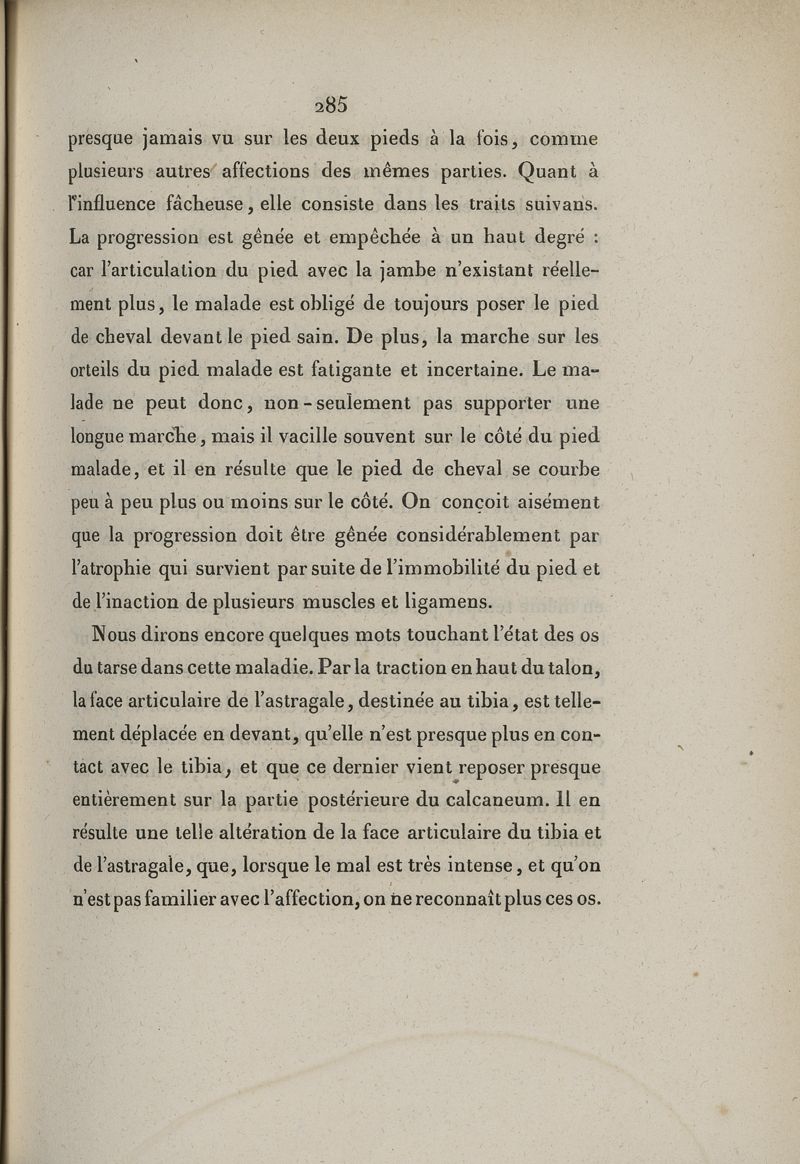 285

presque jamais vu sur les deux pieds à la fois, comme plusieurs autres affections des mêmes parties. Quant à l'influence fâcheuse, elle consiste dans les traits suivans. La progression est gênée et empêchée à un haut degré : car l'articulation du pied avec la jambe n'existant réellement plus, le malade est obligé de toujours poser le pied de cheval devant le pied sain. De plus, la marche sur les orteils du pied malade est fatigante et incertaine. Le malade ne peut donc, non-seulement pas supporter une longue marche, mais il vacille souvent sur le côté du pied malade, et il en résulte que le pied de cheval se courbe peu à peu plus ou moins sur le côté. On conçoit aisément que la progression doit être gênée considérablement par l'atrophie qui survient par suite de l'immobilité du pied et de l'inaction de plusieurs muscles et ligamens.

Nous dirons encore quelques mots touchant l'état des os du tarse dans cette maladie. Par la traction en haut du talon, la face articulaire de l'astragale, destinée au tibia, est tellement déplacée en devant, qu'elle n'est presque plus en contact avec le tibia, et que ce dernier vient reposer presque entièrement sur la partie postérieure du calcaneum. Il en résulte une telle altération de la face articulaire du tibia et de l'astragale, que, lorsque le mal est très intense, et qu'on n'est pas familier avec l'affection, on ne reconnaît plus ces os.